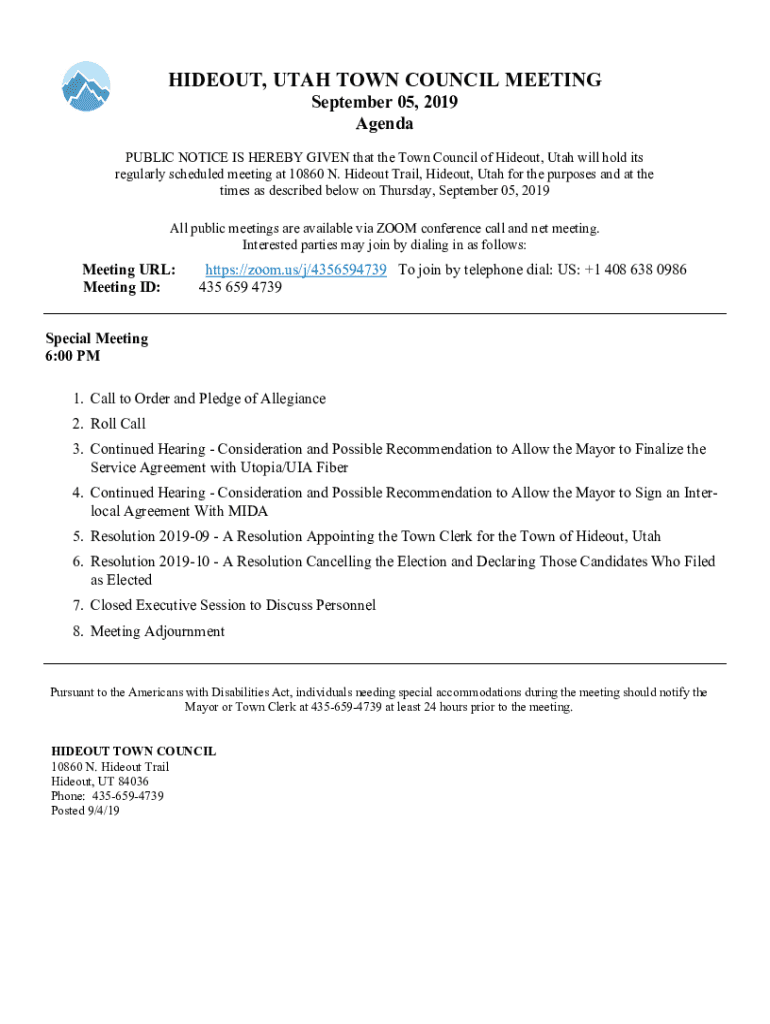 HIDEOUT, UTAH TOWN COUNCIL MEETING
September 05, 2019
Agenda

PUBLIC NOTICE IS HEREBY GIVEN that the Town Council of Hideout, Utah will hold its regularly scheduled meeting at 10860 N. Hideout Trail, Hideout, Utah for the purposes and at the times as described below on Thursday, September 05, 2019

All public meetings are available via ZOOM conference call and net meeting. Interested parties may join by dialing in as follows:

Meeting URL: https://zoom.us/j/4356594739 To join by telephone dial: US: +1 408 638 0986
Meeting ID: 435 659 4739

Special Meeting
6:00 PM

1. Call to Order and Pledge of Allegiance
2. Roll Call
3. Continued Hearing - Consideration and Possible Recommendation to Allow the Mayor to Finalize the Service Agreement with Utopia/UIA Fiber
4. Continued Hearing - Consideration and Possible Recommendation to Allow the Mayor to Sign an Interlocal Agreement With MIDA
5. Resolution 2019-09 - A Resolution Appointing the Town Clerk for the Town of Hideout, Utah
6. Resolution 2019-10 - A Resolution Cancelling the Election and Declaring Those Candidates Who Filed as Elected
7. Closed Executive Session to Discuss Personnel
8. Meeting Adjournment

Pursuant to the Americans with Disabilities Act, individuals needing special accommodations during the meeting should notify the Mayor or Town Clerk at 435-659-4739 at least 24 hours prior to the meeting.

HIDEOUT TOWN COUNCIL
10860 N. Hideout Trail
Hideout, UT 84036
Phone: 435-659-4739
Posted 9/4/19